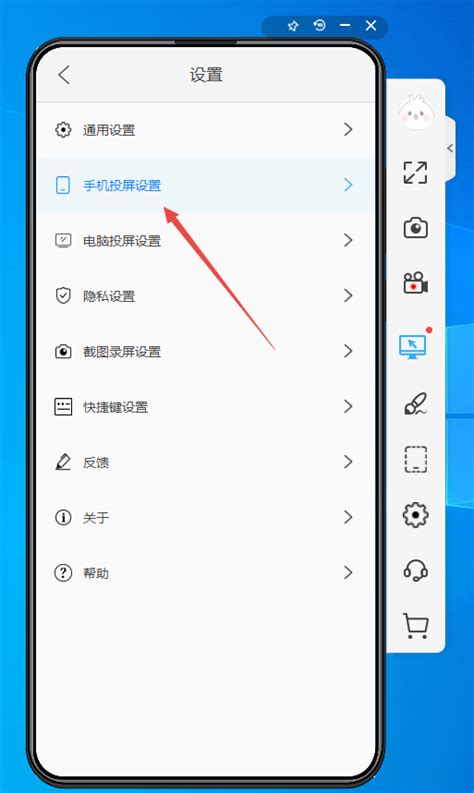 设置

通用设置

手机投屏设置

电脑投屏设置

隐私设置

截图录屏设置

快捷键设置

反馈

关于

帮助